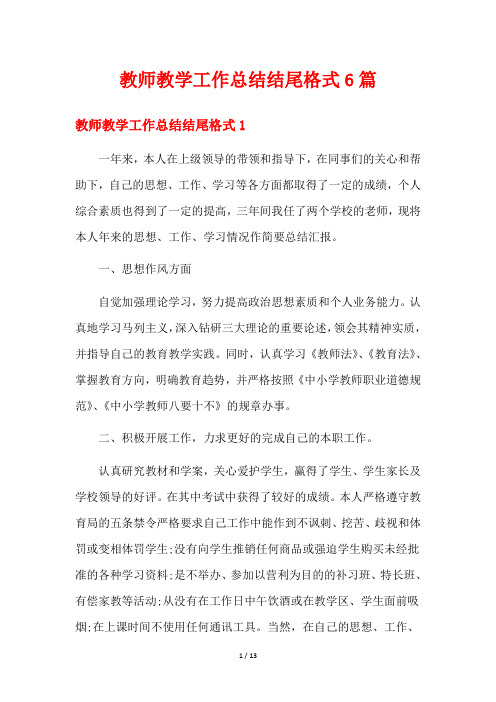 教师教学工作总结结尾格式6篇

教师教学工作总结结尾格式1

一年来，本人在上级领导的带领和指导下，在同事们的关心和帮助下，自己的思想、工作、学习等各方面都取得了一定的成绩，个人综合素质也得到了一定的提高，三年间我任了两个学校的老师，现将本人年来的思想、工作、学习情况作简要总结汇报。

一、思想作风方面

自觉加强理论学习，努力提高政治思想素质和个人业务能力。认真地学习马列主义，深入钻研三大理论的重要论述，领会其精神实质，并指导自己的教育教学实践。同时，认真学习《教师法》、《教育法》、掌握教育方向，明确教育趋势，并严格按照《中小学教师职业道德规范》、《中小学教师八要十不》的规章办事。

二、积极开展工作，力求更好的完成自己的本职工作。

认真研究教材和学案，关心爱护学生，赢得了学生、学生家长及学校领导的好评。在其中考试中获得了较好的成绩。本人严格遵守教育局的五条禁令严格要求自己工作中能作到不讽刺、挖苦、歧视和体罚或变相体罚学生;没有向学生推销任何商品或强迫学生购买未经批准的各种学习资料;是不举办、参加以营利为目的的补习班、特长班、有偿家教等活动;从没有在工作日中午饮酒或在教学区、学生面前吸烟;在上课时间不使用任何通讯工具。当然，在自己的思想、工作、

1 / 13